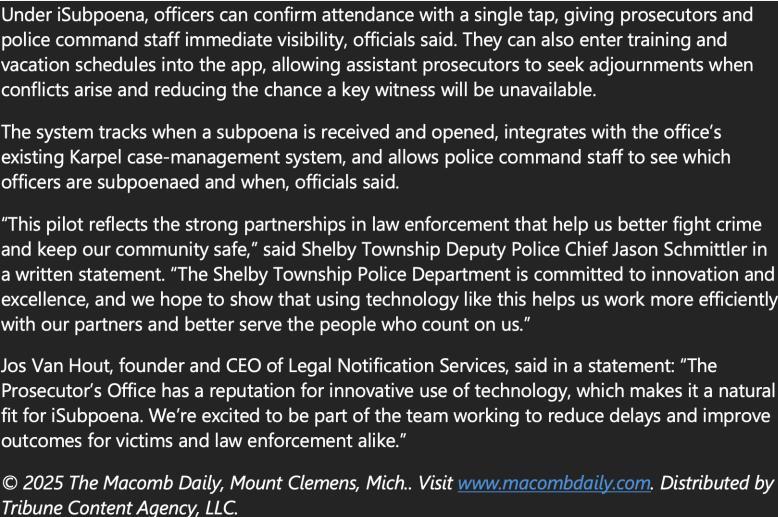 Under iSubpoena, officers can confirm attendance with a single tap, giving prosecutors and police command staff immediate visibility, officials said. They can also enter training and vacation schedules into the app, allowing assistant prosecutors to seek adjournments when conflicts arise and reducing the chance a key witness will be unavailable.

The system tracks when a subpoena is received and opened, integrates with the office's existing Karpel case-management system, and allows police command staff to see which officers are subpoenaed and when, officials said.

"This pilot reflects the strong partnerships in law enforcement that help us better fight crime and keep our community safe," said Shelby Township Deputy Police Chief Jason Schmittler in a written statement. "The Shelby Township Police Department is committed to innovation and excellence, and we hope to show that using technology like this helps us work more efficiently with our partners and better serve the people who count on us."

Jos Van Hout, founder and CEO of Legal Notification Services, said in a statement: "The Prosecutor's Office has a reputation for innovative use of technology, which makes it a natural fit for iSubpoena. We're excited to be part of the team working to reduce delays and improve outcomes for victims and law enforcement alike."

© 2025 The Macomb Daily, Mount Clemens, Mich.. Visit www.macombdaily.com. Distributed by Tribune Content Agency, LLC.